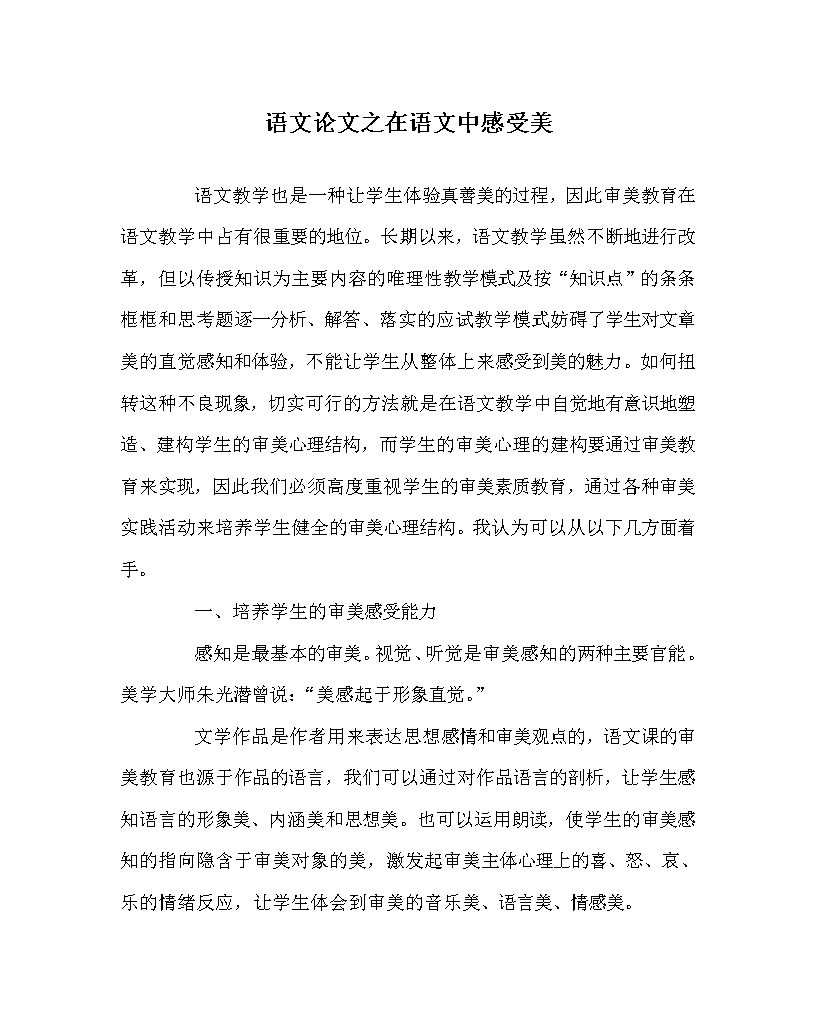 语文论文之在语文中感受美

语文教学也是一种让学生体验真善美的过程，因此审美教育在语文教学中占有很重要的地位。长期以来，语文教学虽然不断地进行改革，但以传授知识为主要内容的唯理性教学模式及按“知识点”的条条框框和思考题逐一分析、解答、落实的应试教学模式妨碍了学生对文章美的直觉感知和体验，不能让学生从整体上来感受到美的魅力。如何扭转这种不良现象，切实可行的方法就是在语文教学中自觉地有意识地塑造、建构学生的审美心理结构，而学生的审美心理的建构要通过审美教育来实现，因此我们必须高度重视学生的审美素质教育，通过各种审美实践活动来培养学生健全的审美心理结构。我认为可以从以下几方面着手。

一、培养学生的审美感受能力

感知是最基本的审美。视觉、听觉是审美感知的两种主要官能。美学大师朱光潜曾说：“美感起于形象直觉。”

文学作品是作者用来表达思想感情和审美观点的，语文课的审美教育也源于作品的语言，我们可以通过对作品语言的剖析，让学生感知语言的形象美、内涵美和思想美。也可以运用朗读，使学生的审美感知的指向隐含于审美对象的美，激发起审美主体心理上的喜、怒、哀、乐的情绪反应，让学生体会到审美的音乐美、语言美、情感美。